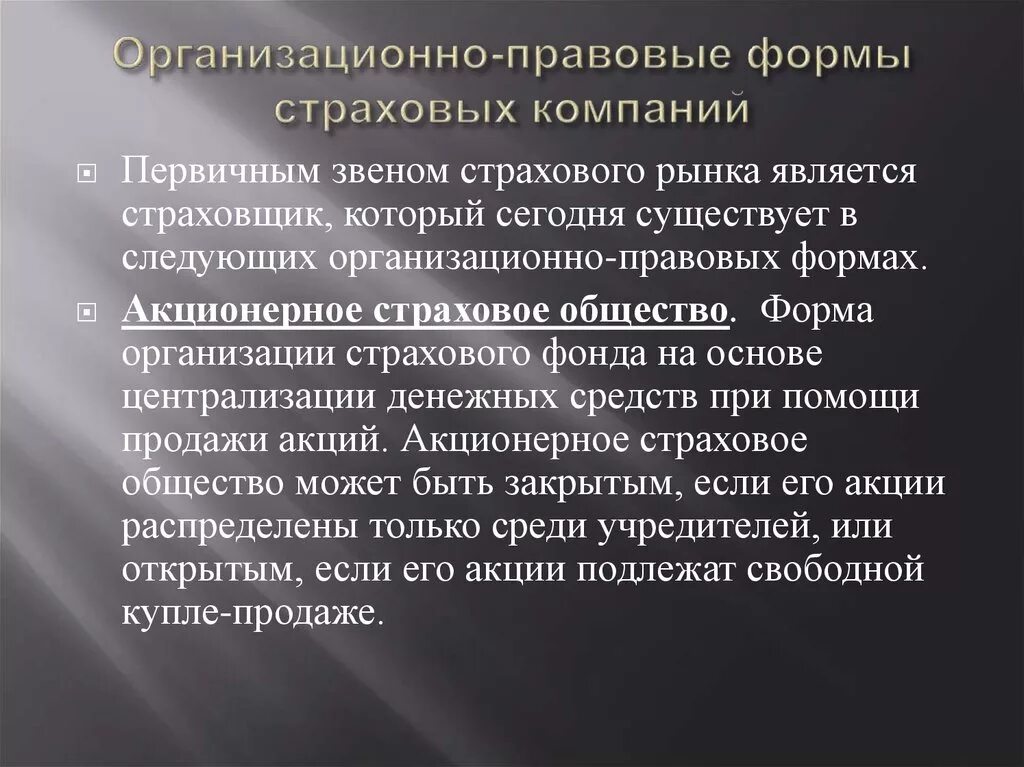 Организационно-правовые формы страховых компаний

Первичным звеном страхового рынка является страховщик, который сегодня существует в следующих организационно-правовых формах.

Акционерное страховое общество. Форма организации страхового фонда на основе централизации денежных средств при помощи продажи акций. Акционерное страховое общество может быть закрытым, если его акции распределены только среди учредителей, или открытым, если его акции подлежат свободной купле-продаже.